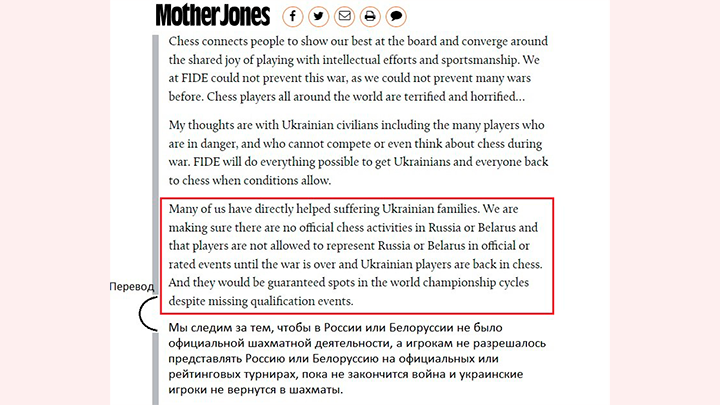 Mother Jones

Chess connects people to show our best at the board and converge around the shared joy of playing with intellectual efforts and sportsmanship. We at FIDE could not prevent this war, as we could not prevent many wars before. Chess players all around the world are terrified and horrified…

My thoughts are with Ukrainian civilians including the many players who are in danger, and who cannot compete or even think about chess during war. FIDE will do everything possible to get Ukrainians and everyone back to chess when conditions allow.

Many of us have directly helped suffering Ukrainian families. We are making sure there are no official chess activities in Russia or Belarus and that players are not allowed to represent Russia or Belarus in official or rated events until the war is over and Ukrainian players are back in chess. And they would be guaranteed spots in the world championship cycles despite missing qualification events.

Перевод

Мы следим за тем, чтобы в России или Белоруссии не было официальной шахматной деятельности, а игрокам не разрешалось представлять Россию или Белоруссию на официальных или рейтинговых турнирах, пока не закончится война и украинские игроки не вернутся в шахматы.